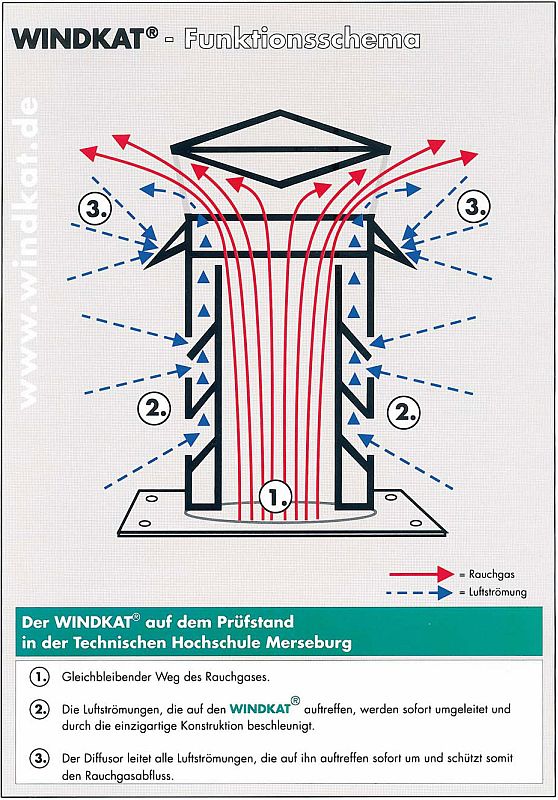 WINDKAT® - Funktionsschema

www.windkat.de

3.

3.

2.

2.

1.

= Rauchgas
= Luftströmung

Der WINDKAT® auf dem Prüfstand
in der Technischen Hochschule Merseburg

1. Gleichbleibender Weg des Rauchgases.

2. Die Luftströmungen, die auf den WINDKAT® auftreffen, werden sofort umgeleitet und durch die einzigartige Konstruktion beschleunigt.

3. Der Diffusor leitet alle Luftströmungen, die auf ihn auftreffen sofort um und schützt somit den Rauchgasabfluss.